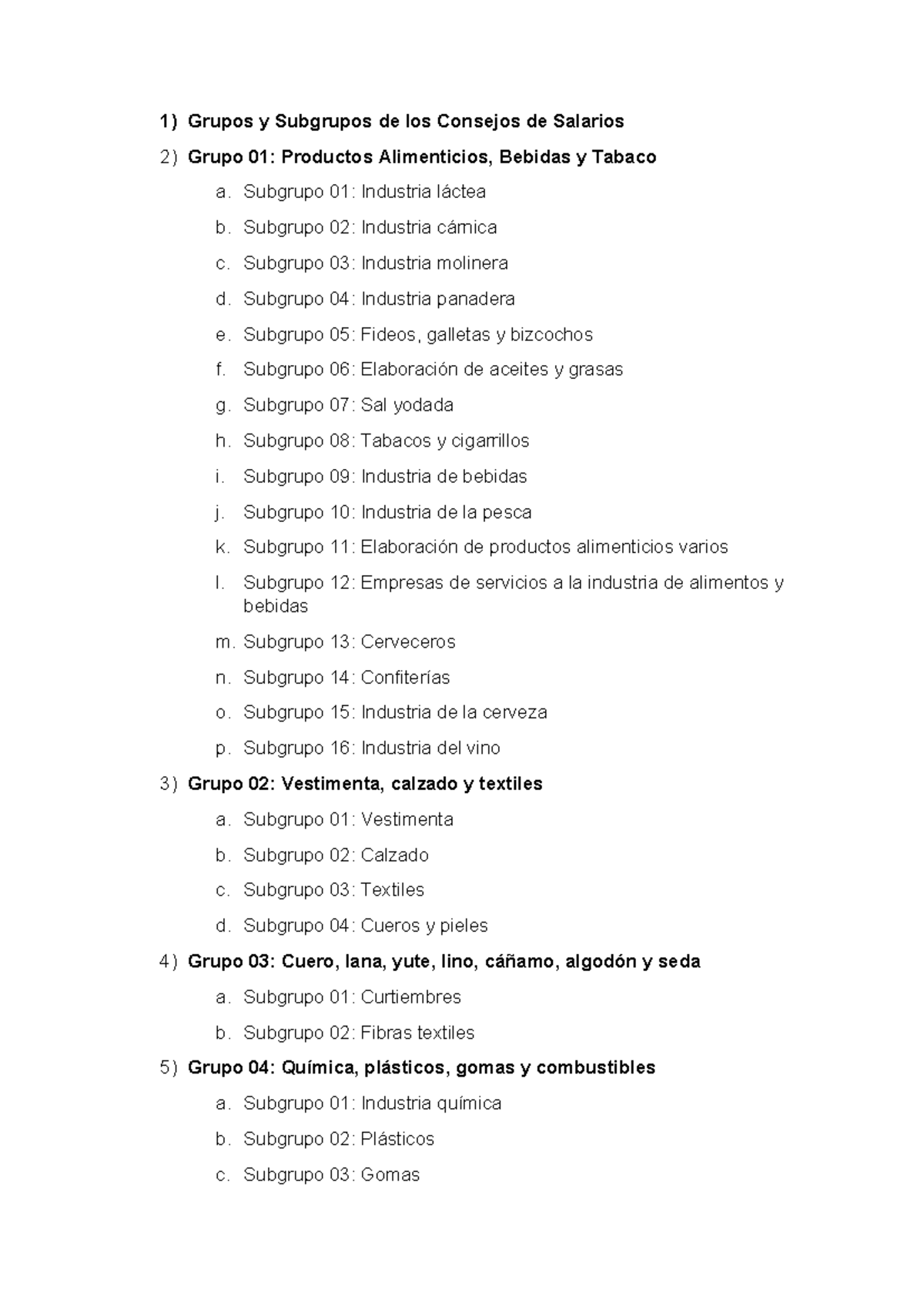 1) Grupos y Subgrupos de los Consejos de Salarios

2) Grupo 01: Productos Alimenticios, Bebidas y Tabaco

a. Subgrupo 01: Industria láctea

b. Subgrupo 02: Industria cárnica

c. Subgrupo 03: Industria molinera

d. Subgrupo 04: Industria panadera

e. Subgrupo 05: Fideos, galletas y bizcochos

f. Subgrupo 06: Elaboración de aceites y grasas

g. Subgrupo 07: Sal yodada

h. Subgrupo 08: Tabacos y cigarrillos

i. Subgrupo 09: Industria de bebidas

j. Subgrupo 10: Industria de la pesca

k. Subgrupo 11: Elaboración de productos alimenticios varios

l. Subgrupo 12: Empresas de servicios a la industria de alimentos y bebidas

m. Subgrupo 13: Cerveceros

n. Subgrupo 14: Confiterías

o. Subgrupo 15: Industria de la cerveza

p. Subgrupo 16: Industria del vino

3) Grupo 02: Vestimenta, calzado y textiles

a. Subgrupo 01: Vestimenta

b. Subgrupo 02: Calzado

c. Subgrupo 03: Textiles

d. Subgrupo 04: Cueros y pieles

4) Grupo 03: Cuero, lana, yute, lino, cáñamo, algodón y seda

a. Subgrupo 01: Curtiembres

b. Subgrupo 02: Fibras textiles

5) Grupo 04: Química, plásticos, gomas y combustibles

a. Subgrupo 01: Industria química

b. Subgrupo 02: Plásticos

c. Subgrupo 03: Gomas